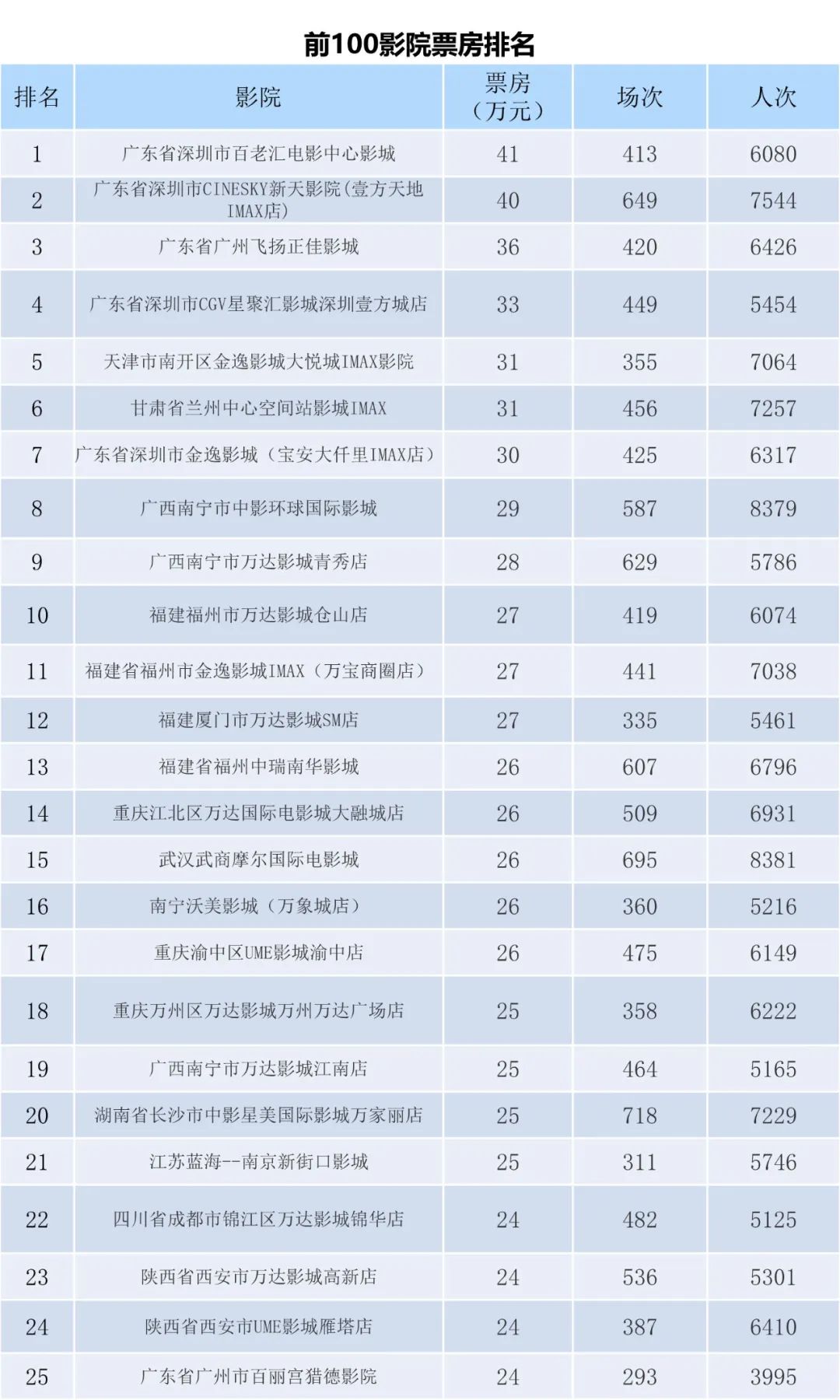 前100影院票房排名

| 排名 | 影院 | 票房（万元） | 场次 | 人次 |
|---|---|---|---|---|
| 1 | 广东省深圳市百老汇电影中心影城 | 41 | 413 | 6080 |
| 2 | 广东省深圳市CINESKY新天影院(壹方天地IMAX店) | 40 | 649 | 7544 |
| 3 | 广东省广州飞扬正佳影城 | 36 | 420 | 6426 |
| 4 | 广东省深圳市CGV星聚汇影城深圳壹方城店 | 33 | 449 | 5454 |
| 5 | 天津市南开区金逸影城大悦城IMAX影院 | 31 | 355 | 7064 |
| 6 | 甘肃省兰州中心空间站影城IMAX | 31 | 456 | 7257 |
| 7 | 广东省深圳市金逸影城（宝安大仟里IMAX店） | 30 | 425 | 6317 |
| 8 | 广西南宁市中影环球国际影城 | 29 | 587 | 8379 |
| 9 | 广西南宁市万达影城青秀店 | 28 | 629 | 5786 |
| 10 | 福建福州市万达影城仓山店 | 27 | 419 | 6074 |
| 11 | 福建省福州市金逸影城IMAX（万宝商圈店） | 27 | 441 | 7038 |
| 12 | 福建厦门市万达影城SM店 | 27 | 335 | 5461 |
| 13 | 福建省福州中瑞南华影城 | 26 | 607 | 6796 |
| 14 | 重庆江北区万达国际电影城大融城店 | 26 | 509 | 6931 |
| 15 | 武汉武商摩尔国际电影城 | 26 | 695 | 8381 |
| 16 | 南宁沃美影城（万象城店） | 26 | 360 | 5216 |
| 17 | 重庆渝中区UME影城渝中店 | 26 | 475 | 6149 |
| 18 | 重庆万州区万达影城万州万达广场店 | 25 | 358 | 6222 |
| 19 | 广西南宁市万达影城江南店 | 25 | 464 | 5165 |
| 20 | 湖南省长沙市中影星美国际影城万家丽店 | 25 | 718 | 7229 |
| 21 | 江苏蓝海--南京新街口影城 | 25 | 311 | 5746 |
| 22 | 四川省成都市锦江区万达影城锦华店 | 24 | 482 | 5125 |
| 23 | 陕西省西安市万达影城高新店 | 24 | 536 | 5301 |
| 24 | 陕西省西安市UME影城雁塔店 | 24 | 387 | 6410 |
| 25 | 广东省广州市百丽宫猎德影院 | 24 | 293 | 3995 |